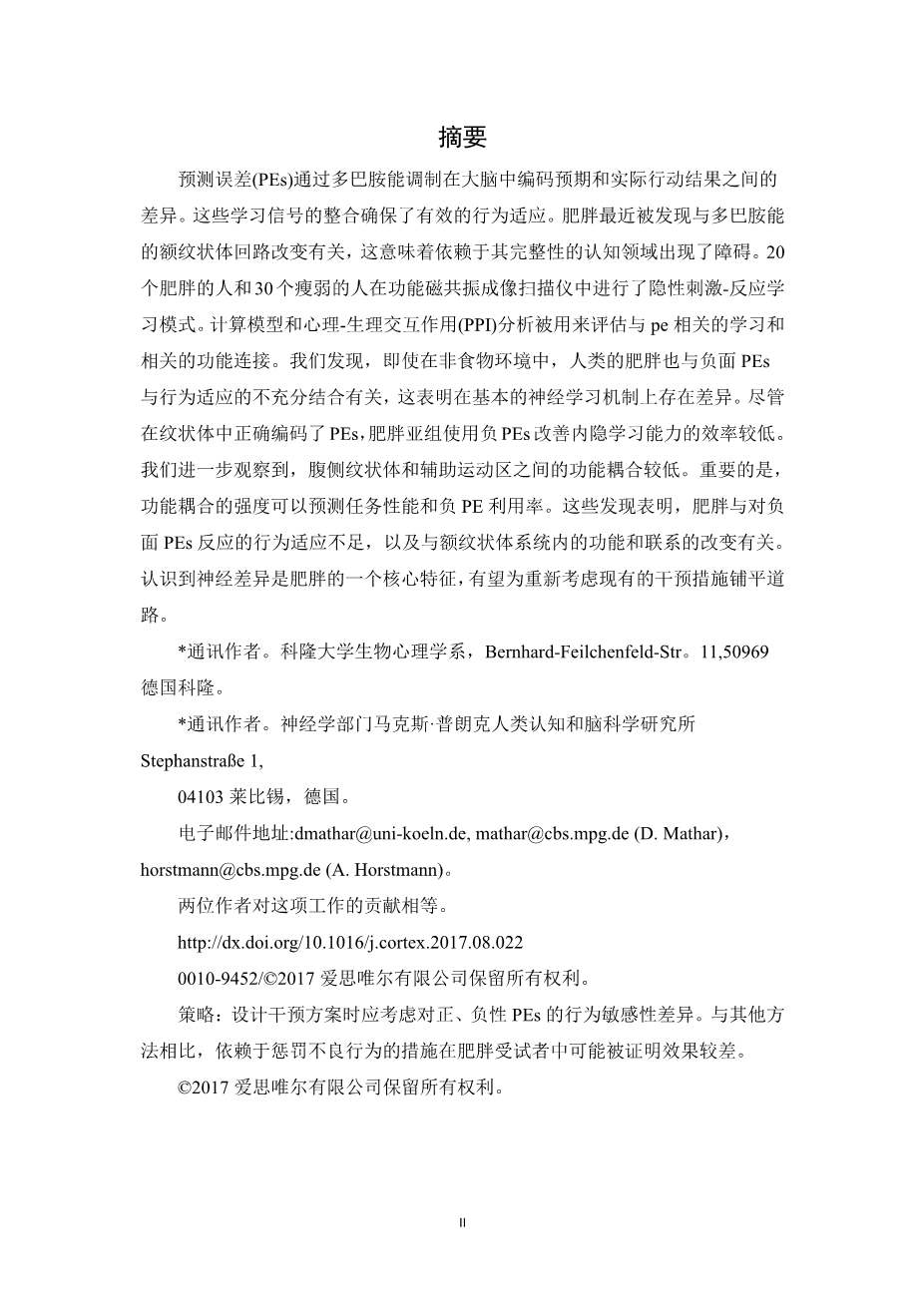 摘要

预测误差(PEs)通过多巴胺能调制在大脑中编码预期和实际行动结果之间的差异。这些学习信号的整合确保了有效的行为适应。肥胖最近被发现与多巴胺能的额纹状体回路改变有关，这意味着依赖于其完整性的认知领域出现了障碍。20个肥胖的人和30个瘦弱的人在功能磁共振成像扫描仪中进行了隐性刺激-反应学习模式。计算模型和心理-生理交互作用(PPI)分析被用来评估与 pe 相关的学习和相关的功能连接。我们发现，即使在非食物环境中，人类的肥胖也与负面 PEs 与行为适应的不充分结合有关，这表明在基本的神经学习机制上存在差异。尽管在纹状体中正确编码了 PEs，肥胖亚组使用负 PEs 改善内隐学习能力的效率较低。我们进一步观察到，腹侧纹状体和辅助运动区之间的功能耦合较低。重要的是，功能耦合的强度可以预测任务性能和负 PE 利用率。这些发现表明，肥胖与对负面 PEs 反应的行为适应不足，以及与额纹状体系统内的功能和联系的改变有关。认识到神经差异是肥胖的一个核心特征，有望为重新考虑现有的干预措施铺平道路。

*通讯作者。科隆大学生物心理学系，Bernhard-Feilchenfeld-Str。11,50969 德国科隆。

*通讯作者。神经学部门马克斯·普朗克人类认知和脑科学研究所 Stephanstraße 1,

04103 莱比锡，德国。

电子邮件地址:dmathar@uni-koeln.de, mathar@cbs.mpg.de (D. Mathar)，horstmann@cbs.mpg.de (A. Horstmann)。

两位作者对这项工作的贡献相等。

http://dx.doi.org/10.1016/j.cortex.2017.08.022

0010-9452/©2017 爱思唯尔有限公司保留所有权利。

策略：设计干预方案时应考虑对正、负性 PEs 的行为敏感性差异。与其他方法相比，依赖于惩罚不良行为的措施在肥胖受试者中可能被证明效果较差。

©2017 爱思唯尔有限公司保留所有权利。

II